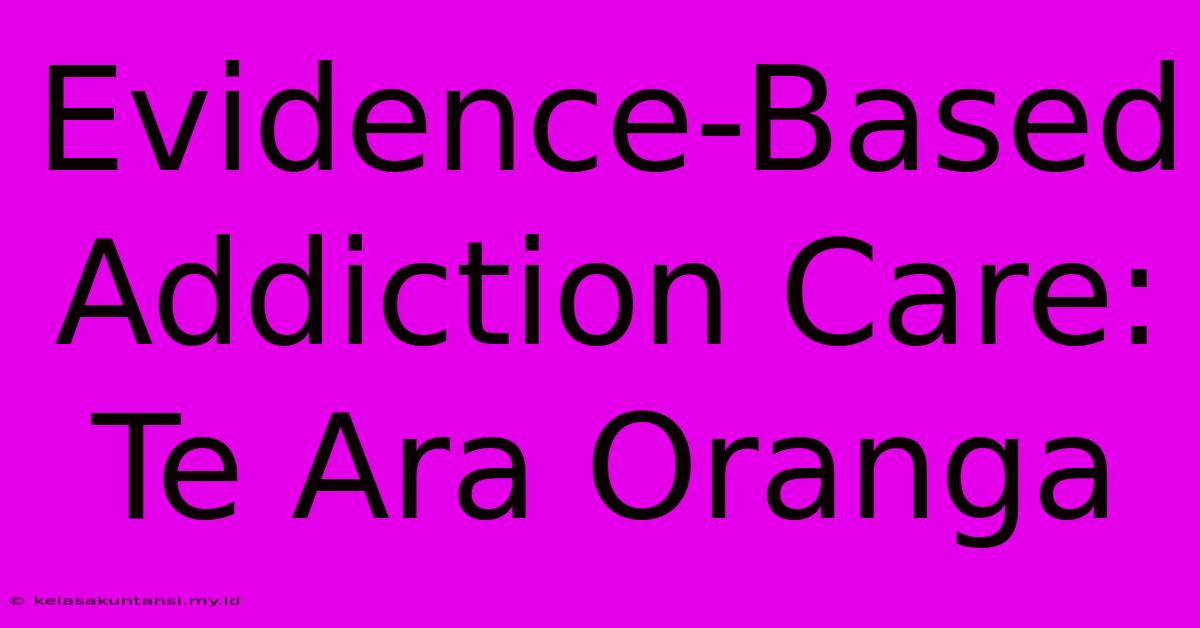 Evidence-Based Addiction Care: Te Ara Oranga

© kelasakuntansi.my.id